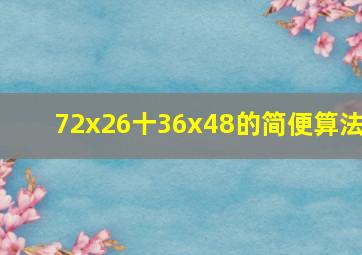 72x26十36x48的简便算法